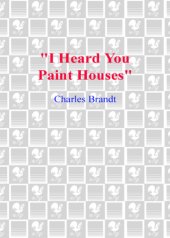 "I Heard You Paint Houses"

Charles Brandt